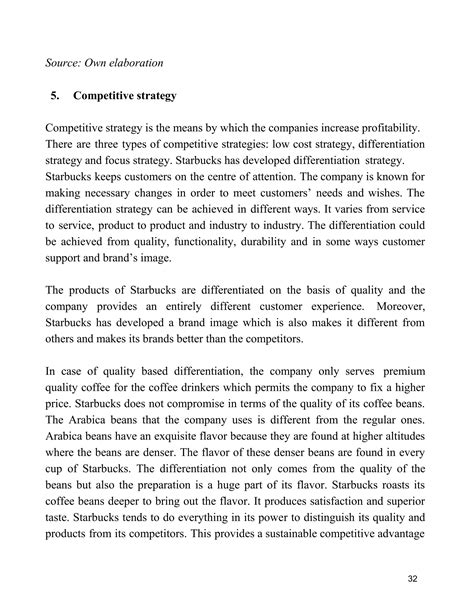 Source: Own elaboration

5. Competitive strategy

Competitive strategy is the means by which the companies increase profitability. There are three types of competitive strategies: low cost strategy, differentiation strategy and focus strategy. Starbucks has developed differentiation strategy. Starbucks keeps customers on the centre of attention. The company is known for making necessary changes in order to meet customers' needs and wishes. The differentiation strategy can be achieved in different ways. It varies from service to service, product to product and industry to industry. The differentiation could be achieved from quality, functionality, durability and in some ways customer support and brand's image.

The products of Starbucks are differentiated on the basis of quality and the company provides an entirely different customer experience. Moreover, Starbucks has developed a brand image which is also makes it different from others and makes its brands better than the competitors.

In case of quality based differentiation, the company only serves premium quality coffee for the coffee drinkers which permits the company to fix a higher price. Starbucks does not compromise in terms of the quality of its coffee beans. The Arabica beans that the company uses is different from the regular ones. Arabica beans have an exquisite flavor because they are found at higher altitudes where the beans are denser. The flavor of these denser beans are found in every cup of Starbucks. The differentiation not only comes from the quality of the beans but also the preparation is a huge part of its flavor. Starbucks roasts its coffee beans deeper to bring out the flavor. It produces satisfaction and superior taste. Starbucks tends to do everything in its power to distinguish its quality and products from its competitors. This provides a sustainable competitive advantage

32